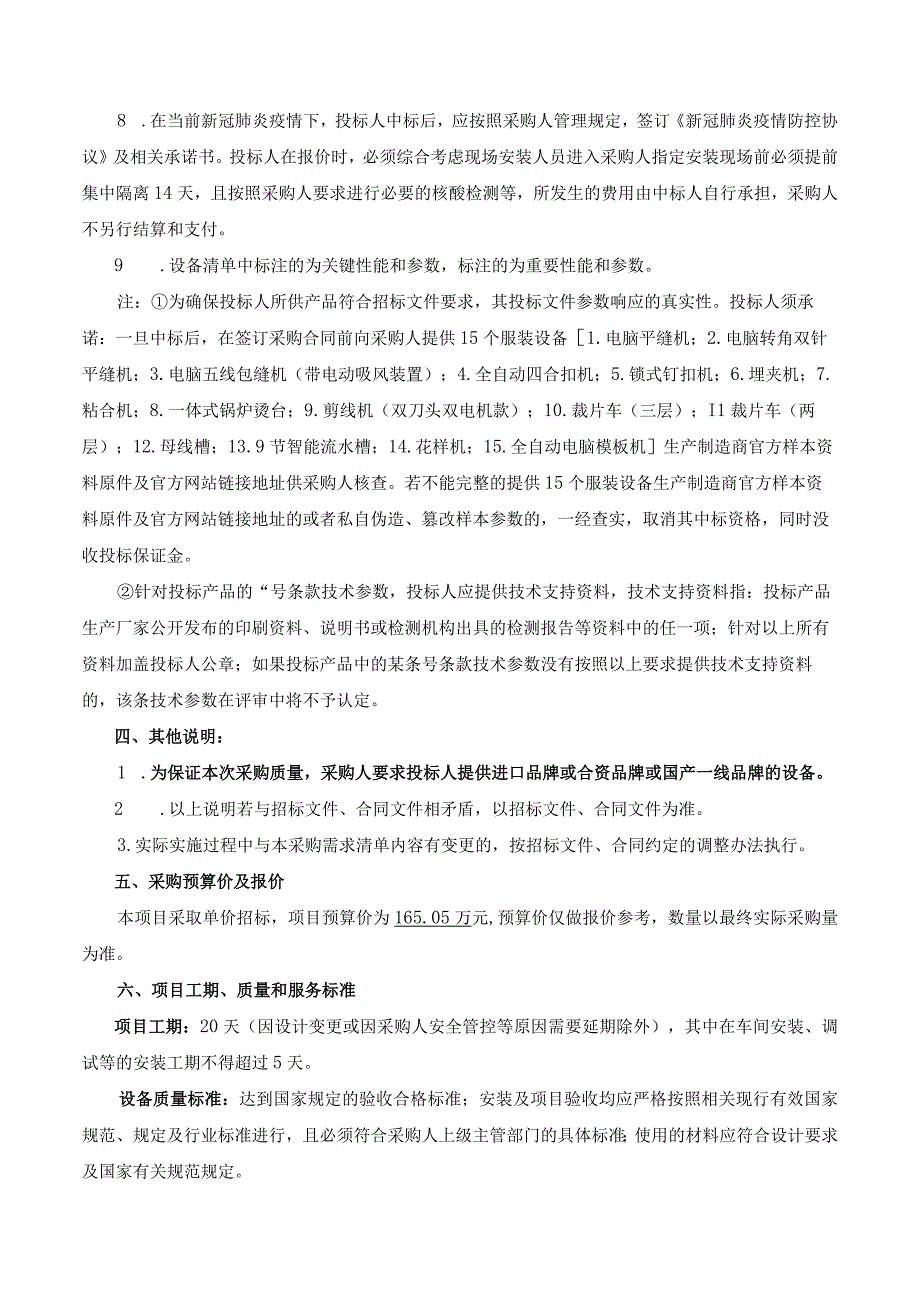 8 .在当前新冠肺炎疫情下，投标人中标后，应按照采购人管理规定，签订《新冠肺炎疫情防控协议》及相关承诺书。投标人在报价时，必须综合考虑现场安装人员进入采购人指定安装现场前必须提前集中隔离14天，且按照采购人要求进行必要的核酸检测等，所发生的费用由中标人自行承担，采购人不另行结算和支付。

9 .设备清单中标注的为关键性能和参数，标注的为重要性能和参数。

注：①为确保投标人所供产品符合招标文件要求，其投标文件参数响应的真实性。投标人须承诺：一旦中标后，在签订采购合同前向采购人提供15个服装设备［1.电脑平缝机；2.电脑转角双针平缝机；3.电脑五线包缝机（带电动吸风装置）；4.全自动四合扣机；5.锁式钉扣机；6.埋夹机；7.粘合机；8.一体式锅炉烫台；9.剪线机（双刀头双电机款）；10.裁片车（三层）；I1裁片车（两层）；12.母线槽；13.9节智能流水槽；14.花样机；15.全自动电脑模板机］生产制造商官方样本资料原件及官方网站链接地址供采购人核查。若不能完整的提供15个服装设备生产制造商官方样本资料原件及官方网站链接地址的或者私自伪造、篡改样本参数的，一经查实，取消其中标资格，同时没收投标保证金。

②针对投标产品的“号条款技术参数，投标人应提供技术支持资料，技术支持资料指：投标产品生产厂家公开发布的印刷资料、说明书或检测机构出具的检测报告等资料中的任一项；针对以上所有资料加盖投标人公章；如果投标产品中的某条号条款技术参数没有按照以上要求提供技术支持资料的，该条技术参数在评审中将不予认定。

四、其他说明：

1 .为保证本次采购质量，采购人要求投标人提供进口品牌或合资品牌或国产一线品牌的设备。

2 .以上说明若与招标文件、合同文件相矛盾，以招标文件、合同文件为准。

3.实际实施过程中与本采购需求清单内容有变更的，按招标文件、合同约定的调整办法执行。

五、采购预算价及报价

本项目采取单价招标，项目预算价为165.05万元,预算价仅做报价参考，数量以最终实际采购量为准。

六、项目工期、质量和服务标准

项目工期：20天（因设计变更或因采购人安全管控等原因需要延期除外），其中在车间安装、调试等的安装工期不得超过5天。

设备质量标准：达到国家规定的验收合格标准；安装及项目验收均应严格按照相关现行有效国家规范、规定及行业标准进行，且必须符合采购人上级主管部门的具体标准；使用的材料应符合设计要求及国家有关规范规定。